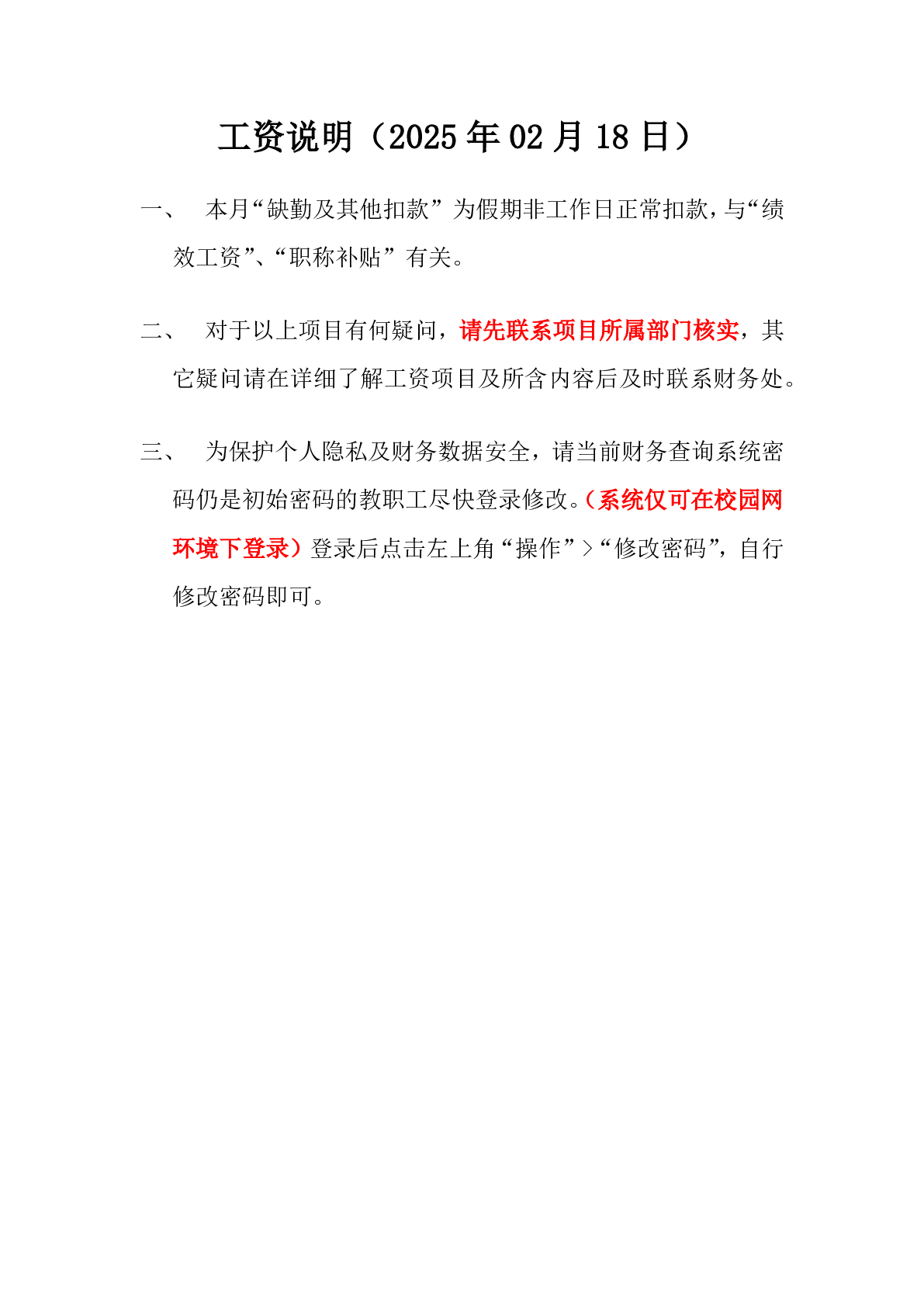 工资说明（2025 年 02 月 18 日）

一、 本月“缺勤及其他扣款”为假期非工作日正常扣款，与“绩效工资”、“职称补贴”有关。

二、 对于以上项目有何疑问，请先联系项目所属部门核实，其它疑问请在详细了解工资项目及所含内容后及时联系财务处。

三、 为保护个人隐私及财务数据安全，请当前财务查询系统密码仍是初始密码的教职工尽快登录修改。（系统仅可在校园网环境下登录）登录后点击左上角“操作”>“修改密码”，自行修改密码即可。